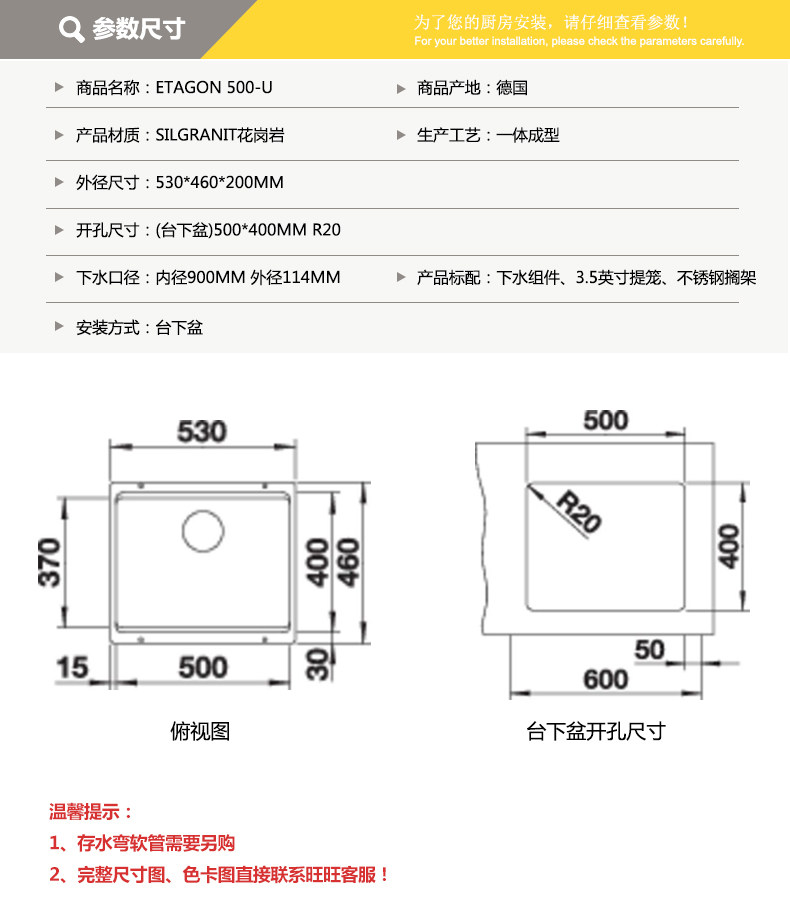 参数尺寸

为了您的厨房安装，请仔细查看参数！
For your better installation, please check the parameters carefully.

商品名称：ETAGON 500-U

商品产地：德国

产品材质：SILGRANIT花岗岩

生产工艺：一体成型

外径尺寸：530*460*200MM

开孔尺寸：(台下盆)500*400MM R20

下水口径：内径900MM 外径114MM

产品标配：下水组件、3.5英寸提笼、不锈钢搁架

安装方式：台下盆

530
370
400
460
15
500
30
俯视图

500
R20
400
50
600
台下盆开孔尺寸

温馨提示：
1、存水弯软管需要另购
2、完整尺寸图、色卡图直接联系旺旺客服！